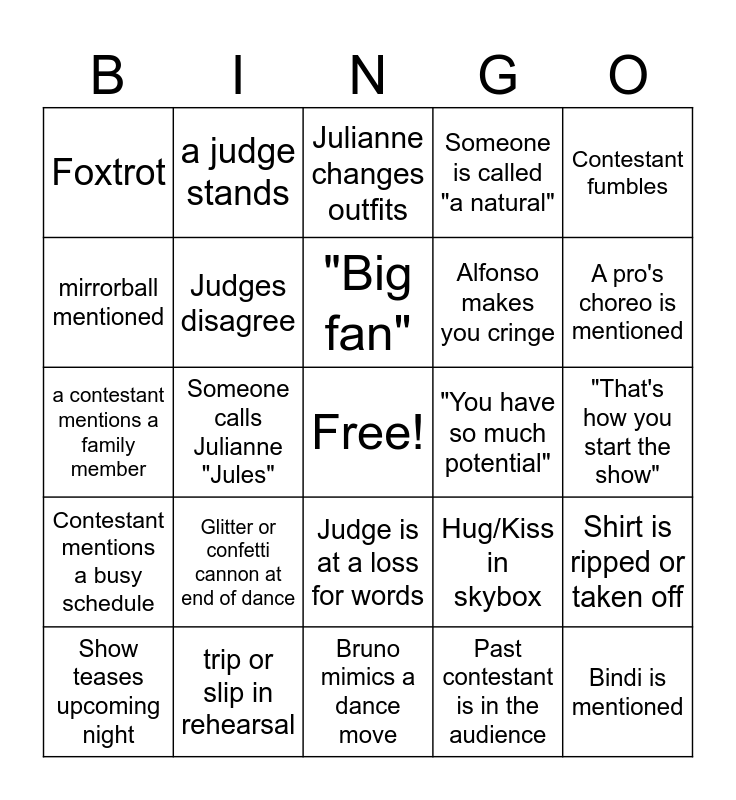 | B | I | N | G | O |
|---|---|---|---|---|
| Foxtrot | a judge stands | Julianne changes outfits | Someone is called "a natural" | Contestant fumbles |
| mirrorball mentioned | Judges disagree | "Big fan" | Alfonso makes you cringe | A pro's choreo is mentioned |
| a contestant mentions a family member | Someone calls Julianne "Jules" | Free! | "You have so much potential" | "That's how you start the show" |
| Contestant mentions a busy schedule | Glitter or confetti cannon at end of dance | Judge is at a loss for words | Hug/Kiss in skybox | Shirt is ripped or taken off |
| Show teases upcoming night | trip or slip in rehearsal | Bruno mimics a dance move | Past contestant is in the audience | Bindi is mentioned |